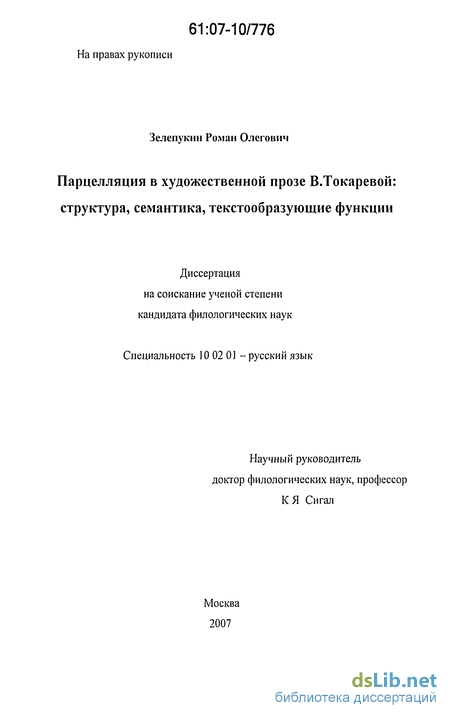 61:07-10/776

На правах рукописи

Зелепукин Роман Олегович

Парцелляция в художественной прозе В.Токаревой: структура, семантика, текстообразующие функции

Диссертация
на соискание ученой степени
кандидата филологических наук

Специальность 10 02 01 – русский язык

Научный руководитель
доктор филологических наук, профессор
К Я Сигал

Москва
2007

dsLib.net
библиотека диссертаций